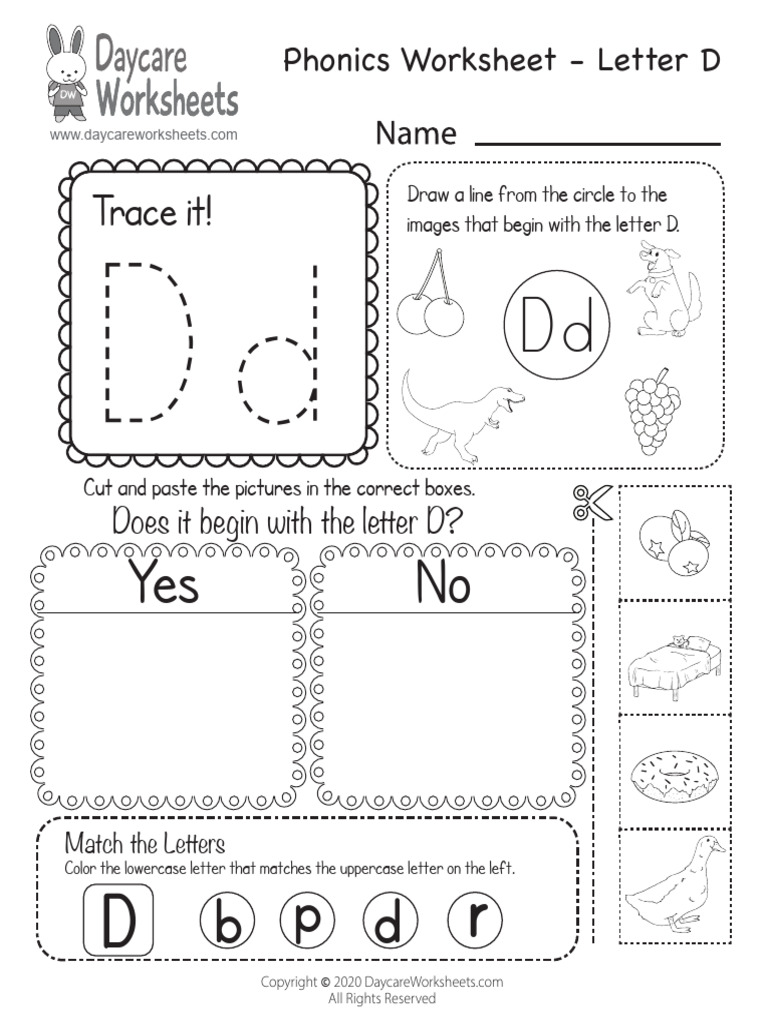 DW Daycare Worksheets
www.daycareworksheets.com

Phonics Worksheet - Letter D

Name

Trace it!

D d

Draw a line from the circle to the images that begin with the letter D.

Dd

Cut and paste the pictures in the correct boxes.

Does it begin with the letter D?

Yes

No

Match the Letters
Color the lowercase letter that matches the uppercase letter on the left.

D b p d r

Copyright © 2020 DaycareWorksheets.com
All Rights Reserved